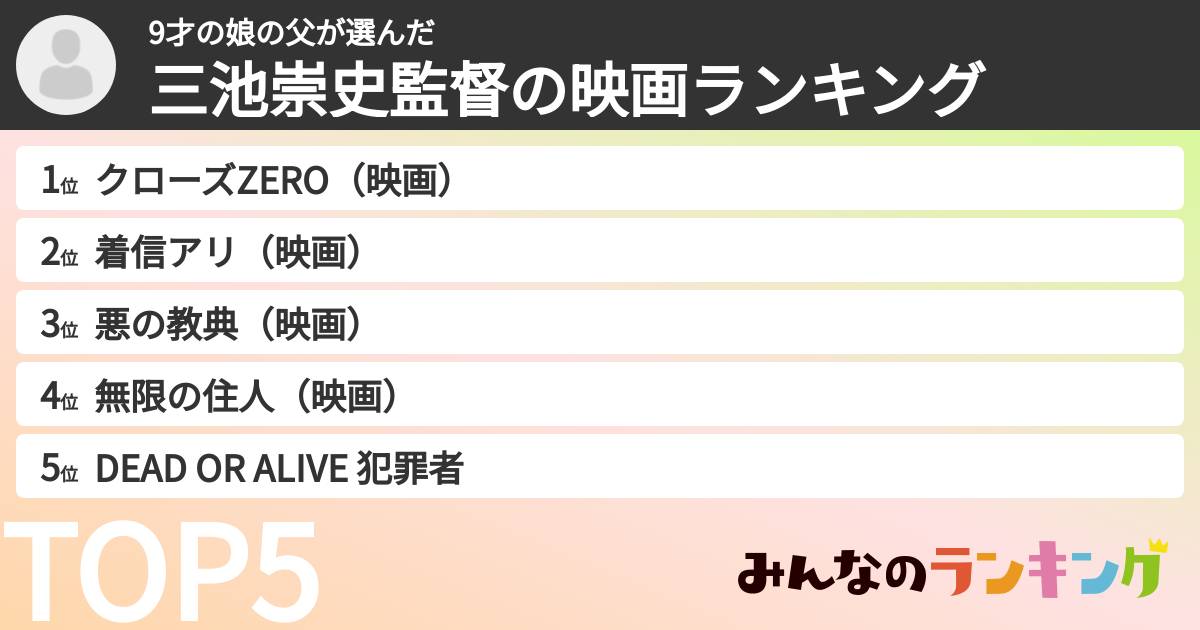 9才の娘の父が選んだ
三池崇史監督の映画ランキング

1位 クローズZERO（映画）
2位 着信アリ（映画）
3位 悪の教典（映画）
4位 無限の住人（映画）
5位 DEAD OR ALIVE 犯罪者

TOP5

みんなのランキング